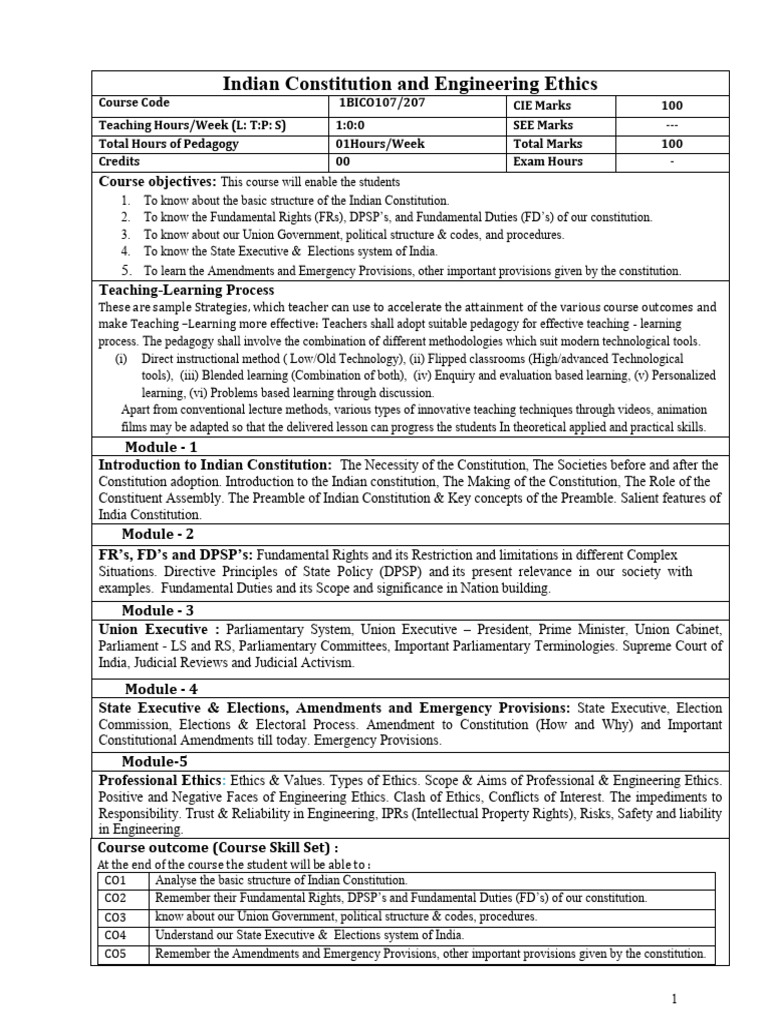 Indian Constitution and Engineering Ethics

| Course Code | 1BICO107/207 | CIE Marks | 100 |
|---|---|---|---|
| Teaching Hours/Week (L: T:P: S) | 1:0:0 | SEE Marks | --- |
| Total Hours of Pedagogy | 01Hours/Week | Total Marks | 100 |
| Credits | 00 | Exam Hours | - |

Course objectives: This course will enable the students
1. To know about the basic structure of the Indian Constitution.
2. To know the Fundamental Rights (FRs), DPSP's, and Fundamental Duties (FD's) of our constitution.
3. To know about our Union Government, political structure & codes, and procedures.
4. To know the State Executive & Elections system of India.
5. To learn the Amendments and Emergency Provisions, other important provisions given by the constitution.

Teaching-Learning Process
These are sample Strategies, which teacher can use to accelerate the attainment of the various course outcomes and make Teaching –Learning more effective: Teachers shall adopt suitable pedagogy for effective teaching - learning process. The pedagogy shall involve the combination of different methodologies which suit modern technological tools.
(i) Direct instructional method ( Low/Old Technology), (ii) Flipped classrooms (High/advanced Technological tools), (iii) Blended learning (Combination of both), (iv) Enquiry and evaluation based learning, (v) Personalized learning, (vi) Problems based learning through discussion.
Apart from conventional lecture methods, various types of innovative teaching techniques through videos, animation films may be adapted so that the delivered lesson can progress the students In theoretical applied and practical skills.

Module - 1
Introduction to Indian Constitution: The Necessity of the Constitution, The Societies before and after the Constitution adoption. Introduction to the Indian constitution, The Making of the Constitution, The Role of the Constituent Assembly. The Preamble of Indian Constitution & Key concepts of the Preamble. Salient features of India Constitution.

Module - 2
FR's, FD's and DPSP's: Fundamental Rights and its Restriction and limitations in different Complex Situations. Directive Principles of State Policy (DPSP) and its present relevance in our society with examples. Fundamental Duties and its Scope and significance in Nation building.

Module - 3
Union Executive : Parliamentary System, Union Executive – President, Prime Minister, Union Cabinet, Parliament - LS and RS, Parliamentary Committees, Important Parliamentary Terminologies. Supreme Court of India, Judicial Reviews and Judicial Activism.

Module - 4
State Executive & Elections, Amendments and Emergency Provisions: State Executive, Election Commission, Elections & Electoral Process. Amendment to Constitution (How and Why) and Important Constitutional Amendments till today. Emergency Provisions.

Module-5
Professional Ethics: Ethics & Values. Types of Ethics. Scope & Aims of Professional & Engineering Ethics. Positive and Negative Faces of Engineering Ethics. Clash of Ethics, Conflicts of Interest. The impediments to Responsibility. Trust & Reliability in Engineering, IPRs (Intellectual Property Rights), Risks, Safety and liability in Engineering.

Course outcome (Course Skill Set) :
At the end of the course the student will be able to :

| CO1 | Analyse the basic structure of Indian Constitution. |
|---|---|
| CO2 | Remember their Fundamental Rights, DPSP's and Fundamental Duties (FD's) of our constitution. |
| CO3 | know about our Union Government, political structure & codes, procedures. |
| CO4 | Understand our State Executive & Elections system of India. |
| CO5 | Remember the Amendments and Emergency Provisions, other important provisions given by the constitution. |

1